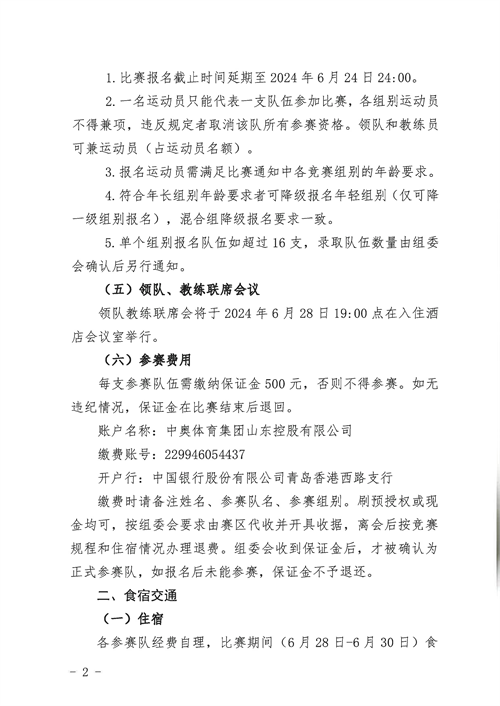 1. 比赛报名截止时间延期至 2024 年 6 月 24 日 24:00。

2. 一名运动员只能代表一支队伍参加比赛，各组别运动员不得兼项，违反规定者取消该队所有参赛资格。领队和教练员可兼运动员（占运动员名额）。

3. 报名运动员需满足比赛通知中各竞赛组别的年龄要求。

4. 符合年长组别年龄要求者可降级报名年轻组别（仅可降一级组别报名），混合组降级报名要求一致。

5. 单个组别报名队伍如超过 16 支，录取队伍数量由组委会确认后另行通知。

（五）领队、教练联席会议

领队教练联席会将于 2024 年 6 月 28 日 19:00 点在入住酒店会议室举行。

（六）参赛费用

每支参赛队伍需缴纳保证金 500 元，否则不得参赛。如无违纪情况，保证金在比赛结束后退回。

账户名称：中奥体育集团山东控股有限公司

缴费账号：229946054437

开户行：中国银行股份有限公司青岛香港西路支行

缴费时请备注姓名、参赛队名、参赛组别。刷预授权或现金均可，按组委会要求由赛区代收并开具收据，离会后按竞赛规程和住宿情况办理退费。组委会收到保证金后，才被确认为正式参赛队，如报名后未能参赛，保证金不予退还。

二、食宿交通

（一）住宿

各参赛队经费自理，比赛期间（6 月 28 日-6 月 30 日）食

- 2 -